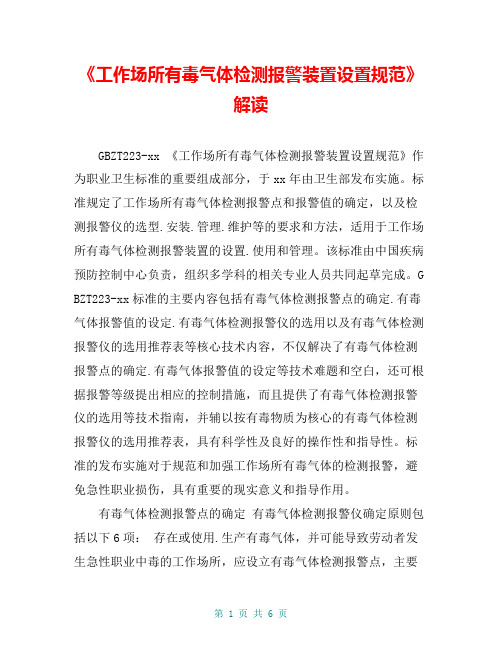 《工作场所有毒气体检测报警装置设置规范》解读

GBZT223-xx 《工作场所有毒气体检测报警装置设置规范》作为职业卫生标准的重要组成部分，于 xx 年由卫生部发布实施。标准规定了工作场所有毒气体检测报警点和报警值的确定，以及检测报警仪的选型.安装.管理.维护等的要求和方法，适用于工作场所有毒气体检测报警装置的设置.使用和管理。该标准由中国疾病预防控制中心负责，组织多学科的相关专业人员共同起草完成。GBZT223-xx 标准的主要内容包括有毒气体检测报警点的确定.有毒气体报警值的设定.有毒气体检测报警仪的选用以及有毒气体检测报警仪的选用推荐表等核心技术内容，不仅解决了有毒气体检测报警点的确定.有毒气体报警值的设定等技术难题和空白，还可根据报警等级提出相应的控制措施，而且提供了有毒气体检测报警仪的选用等技术指南，并辅以按有毒物质为核心的有毒气体检测报警仪的选用推荐表，具有科学性及良好的操作性和指导性。标准的发布实施对于规范和加强工作场所有毒气体的检测报警，避免急性职业损伤，具有重要的现实意义和指导作用。

有毒气体检测报警点的确定 有毒气体检测报警仪确定原则包括以下 6 项： 存在或使用.生产有毒气体，并可能导致劳动者发生急性职业中毒的工作场所，应设立有毒气体检测报警点，主要

第 1 页 共 6 页